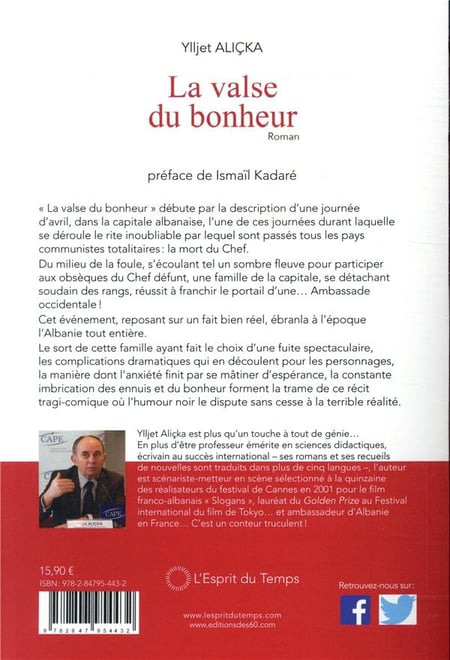 Ylljet ALIÇKA

La valse du bonheur

Roman

préface de Ismaïl Kadaré

« La valse du bonheur » débute par la description d'une journée d'avril, dans la capitale albanaise, l'une de ces journées durant laquelle se déroule le rite inoubliable par lequel sont passés tous les pays communistes totalitaires : la mort du Chef.

Du milieu de la foule, s'écoulant tel un sombre fleuve pour participer aux obsèques du Chef défunt, une famille de la capitale, se détachant soudain des rangs, réussit à franchir le portail d'une… Ambassade occidentale !

Cet événement, reposant sur un fait bien réel, ébranla à l'époque l'Albanie tout entière.

Le sort de cette famille ayant fait le choix d'une fuite spectaculaire, les complications dramatiques qui en découlent pour les personnages, la manière dont l'anxiété finit par se mâtiner d'espérance, la constante imbrication des ennuis et du bonheur forment la trame de ce récit tragi-comique où l'humour noir le dispute sans cesse à la terrible réalité.

CAPE

CAPE

Ylljet Aliçka est plus qu'un touche à tout de génie… En plus d'être professeur émérite en sciences didactiques, écrivain au succès international – ses romans et ses recueils de nouvelles sont traduits dans plus de cinq langues –, l'auteur est scénariste-metteur en scène sélectionné à la quinzaine des réalisateurs du festival de Cannes en 2001 pour le film franco-albanais « Slogans », lauréat du Golden Prize au Festival international du film de Tokyo… et ambassadeur d'Albanie en France… C'est un conteur truculent !

15,90 €

ISBN : 978-2-84795-443-2

9 782847 954432

L'Esprit du Temps

www.lespritdutemps.com
www.editionsdes60.com

Retrouvez-nous sur :